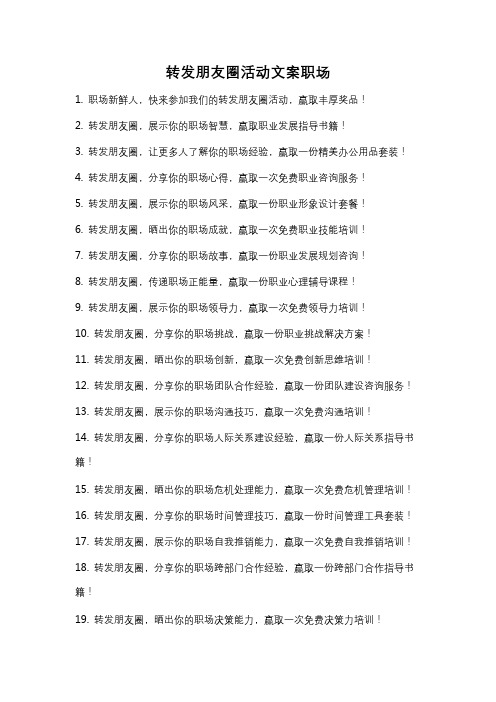 转发朋友圈活动文案职场

1. 职场新鲜人，快来参加我们的转发朋友圈活动，赢取丰厚奖品！

2. 转发朋友圈，展示你的职场智慧，赢取职业发展指导书籍！

3. 转发朋友圈，让更多人了解你的职场经验，赢取一份精美办公用品套装！

4. 转发朋友圈，分享你的职场心得，赢取一次免费职业咨询服务！

5. 转发朋友圈，展示你的职场风采，赢取一份职业形象设计套餐！

6. 转发朋友圈，晒出你的职场成就，赢取一次免费职业技能培训！

7. 转发朋友圈，分享你的职场故事，赢取一份职业发展规划咨询！

8. 转发朋友圈，传递职场正能量，赢取一份职业心理辅导课程！

9. 转发朋友圈，展示你的职场领导力，赢取一次免费领导力培训！

10. 转发朋友圈，分享你的职场挑战，赢取一份职业挑战解决方案！

11. 转发朋友圈，晒出你的职场创新，赢取一次免费创新思维培训！

12. 转发朋友圈，分享你的职场团队合作经验，赢取一份团队建设咨询服务！

13. 转发朋友圈，展示你的职场沟通技巧，赢取一次免费沟通培训！

14. 转发朋友圈，分享你的职场人际关系建设经验，赢取一份人际关系指导书籍！

15. 转发朋友圈，晒出你的职场危机处理能力，赢取一次免费危机管理培训！

16. 转发朋友圈，分享你的职场时间管理技巧，赢取一份时间管理工具套装！

17. 转发朋友圈，展示你的职场自我推销能力，赢取一次免费自我推销培训！

18. 转发朋友圈，分享你的职场跨部门合作经验，赢取一份跨部门合作指导书籍！

19. 转发朋友圈，晒出你的职场决策能力，赢取一次免费决策力培训！